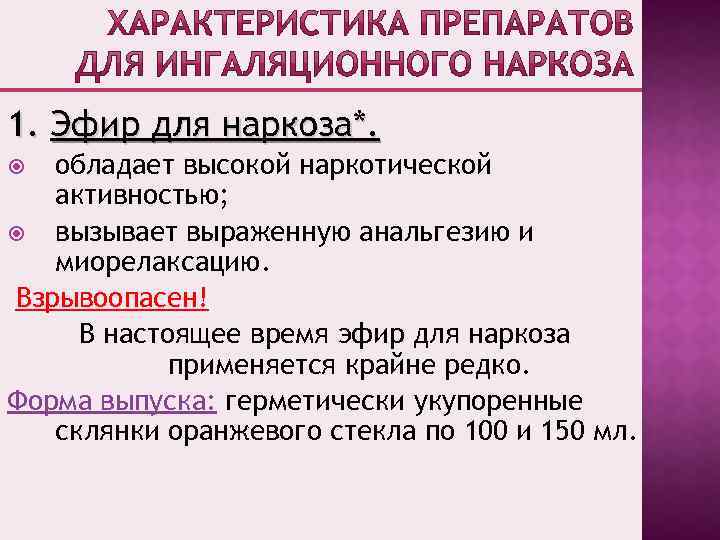 ХАРАКТЕРИСТИКА ПРЕПАРАТОВ ДЛЯ ИНГАЛЯЦИОННОГО НАРКОЗА

1. Эфир для наркоза*.

обладает высокой наркотической активностью;

вызывает выраженную анальгезию и миорелаксацию.

Взрывоопасен!

В настоящее время эфир для наркоза применяется крайне редко.

Форма выпуска: герметически укупоренные склянки оранжевого стекла по 100 и 150 мл.